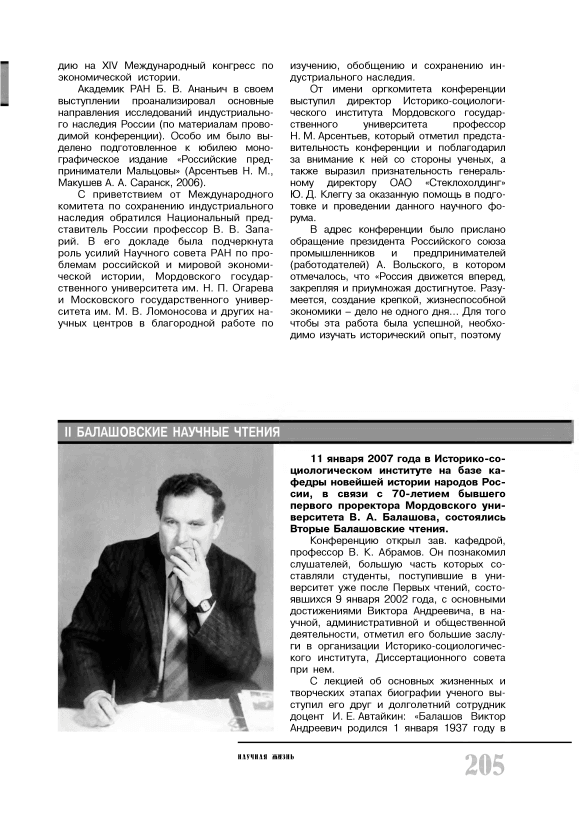 дию на XIV Международный конгресс по экономической истории.

Академик РАН Б. В. Ананьич в своем выступлении проанализировал основные направления исследований индустриального наследия России (по материалам проводимой конференции). Особо им было выделено подготовленное к юбилею монографическое издание «Российские предприниматели Мальцовы» (Арсентьев Н. М., Макушев А. А. Саранск, 2006).

С приветствием от Международного комитета по сохранению индустриального наследия обратился Национальный представитель России профессор В. В. Запарий. В его докладе была подчеркнута роль усилий Научного совета РАН по проблемам российской и мировой экономической истории, Мордовского государственного университета им. Н. П. Огарева и Московского государственного университета им. М. В. Ломоносова и других научных центров в благородной работе по изучению, обобщению и сохранению индустриального наследия.

От имени оргкомитета конференции выступил директор Историко-социологического института Мордовского государственного университета профессор Н. М. Арсентьев, который отметил представительность конференции и поблагодарил за внимание к ней со стороны ученых, а также выразил признательность генеральному директору ОАО «Стеклохолдинг» Ю. Д. Клеггу за оказанную помощь в подготовке и проведении данного научного форума.

В адрес конференции было прислано обращение президента Российского союза промышленников и предпринимателей (работодателей) А. Вольского, в котором отмечалось, что «Россия движется вперед, закрепляя и приумножая достигнутое. Разумеется, создание крепкой, жизнеспособной экономики – дело не одного дня… Для того чтобы эта работа была успешной, необходимо изучать исторический опыт, поэтому

II БАЛАШОВСКИЕ НАУЧНЫЕ ЧТЕНИЯ

11 января 2007 года в Историко-социологическом институте на базе кафедры новейшей истории народов России, в связи с 70-летием бывшего первого проректора Мордовского университета В. А. Балашова, состоялись Вторые Балашовские чтения.

Конференцию открыл зав. кафедрой, профессор В. К. Абрамов. Он познакомил слушателей, большую часть которых составляли студенты, поступившие в университет уже после Первых чтений, состоявшихся 9 января 2002 года, с основными достижениями Виктора Андреевича, в научной, административной и общественной деятельности, отметил его большие заслуги в организации Историко-социологического института, Диссертационного совета при нем.

С лекцией об основных жизненных и творческих этапах биографии ученого выступил его друг и долголетний сотрудник доцент И. Е. Автайкин: «Балашов Виктор Андреевич родился 1 января 1937 году в

НАУЧНАЯ ЖИЗНЬ

205